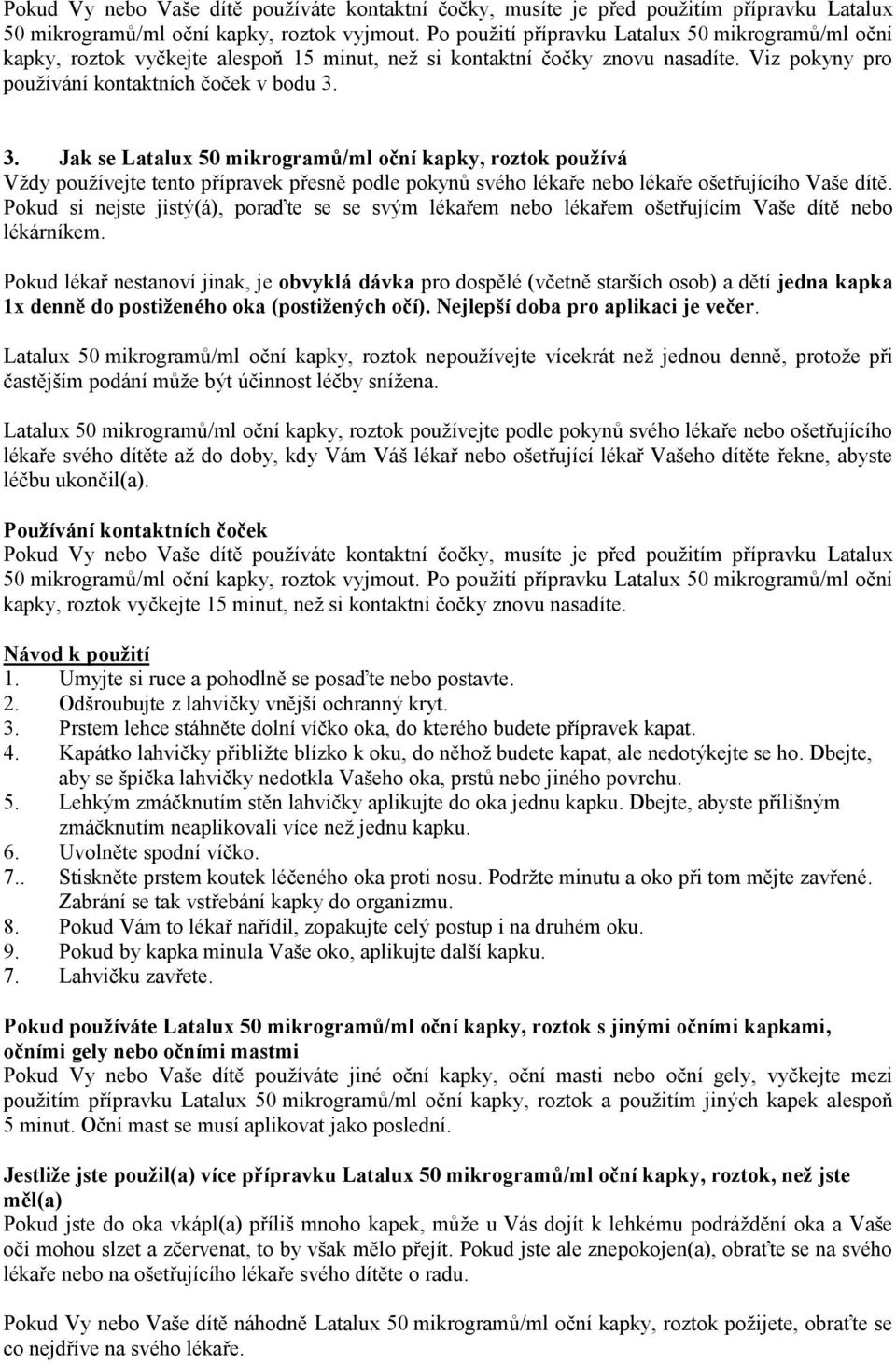 Pokud Vy nebo Vaše dítě používáte kontaktní čočky, musíte je před použitím přípravku Latalux 50 mikrogramů/ml oční kapky, roztok vyjmout. Po použití přípravku Latalux 50 mikrogramů/ml oční kapky, roztok vyčkejte alespoň 15 minut, než si kontaktní čočky znovu nasadíte. Viz pokyny pro používání kontaktních čoček v bodu 3.

3. Jak se Latalux 50 mikrogramů/ml oční kapky, roztok používá
Vždy používejte tento přípravek přesně podle pokynů svého lékaře nebo lékaře ošetřujícího Vaše dítě. Pokud si nejste jistý(á), poraďte se se svým lékařem nebo lékařem ošetřujícím Vaše dítě nebo lékárníkem.

Pokud lékař nestanoví jinak, je obvyklá dávka pro dospělé (včetně starších osob) a dětí jedna kapka 1x denně do postiženého oka (postižených očí). Nejlepší doba pro aplikaci je večer.

Latalux 50 mikrogramů/ml oční kapky, roztok nepoužívejte vícekrát než jednou denně, protože při častějším podání může být účinnost léčby snížena.

Latalux 50 mikrogramů/ml oční kapky, roztok používejte podle pokynů svého lékaře nebo ošetřujícího lékaře svého dítěte až do doby, kdy Vám Váš lékař nebo ošetřující lékař Vašeho dítěte řekne, abyste léčbu ukončil(a).

Používání kontaktních čoček
Pokud Vy nebo Vaše dítě používáte kontaktní čočky, musíte je před použitím přípravku Latalux 50 mikrogramů/ml oční kapky, roztok vyjmout. Po použití přípravku Latalux 50 mikrogramů/ml oční kapky, roztok vyčkejte 15 minut, než si kontaktní čočky znovu nasadíte.

Návod k použití
1. Umyjte si ruce a pohodlně se posaďte nebo postavte.
2. Odšroubujte z lahvičky vnější ochranný kryt.
3. Prstem lehce stáhněte dolní víčko oka, do kterého budete přípravek kapat.
4. Kapátko lahvičky přibližte blízko k oku, do něhož budete kapat, ale nedotýkejte se ho. Dbejte, aby se špička lahvičky nedotkla Vašeho oka, prstů nebo jiného povrchu.
5. Lehkým zmáčknutím stěn lahvičky aplikujte do oka jednu kapku. Dbejte, abyste přílišným zmáčknutím neaplikovali více než jednu kapku.
6. Uvolněte spodní víčko.
7.. Stiskněte prstem koutek léčeného oka proti nosu. Podržte minutu a oko při tom mějte zavřené. Zabrání se tak vstřebání kapky do organizmu.
8. Pokud Vám to lékař nařídil, zopakujte celý postup i na druhém oku.
9. Pokud by kapka minula Vaše oko, aplikujte další kapku.
7. Lahvičku zavřete.

Pokud používáte Latalux 50 mikrogramů/ml oční kapky, roztok s jinými očními kapkami, očními gely nebo očními mastmi
Pokud Vy nebo Vaše dítě používáte jiné oční kapky, oční masti nebo oční gely, vyčkejte mezi použitím přípravku Latalux 50 mikrogramů/ml oční kapky, roztok a použitím jiných kapek alespoň 5 minut. Oční mast se musí aplikovat jako poslední.

Jestliže jste použil(a) více přípravku Latalux 50 mikrogramů/ml oční kapky, roztok, než jste měl(a)
Pokud jste do oka vkápl(a) příliš mnoho kapek, může u Vás dojít k lehkému podráždění oka a Vaše oči mohou slzet a zčervenat, to by však mělo přejít. Pokud jste ale znepokojen(a), obraťte se na svého lékaře nebo na ošetřujícího lékaře svého dítěte o radu.

Pokud Vy nebo Vaše dítě náhodně Latalux 50 mikrogramů/ml oční kapky, roztok požijete, obraťte se co nejdříve na svého lékaře.